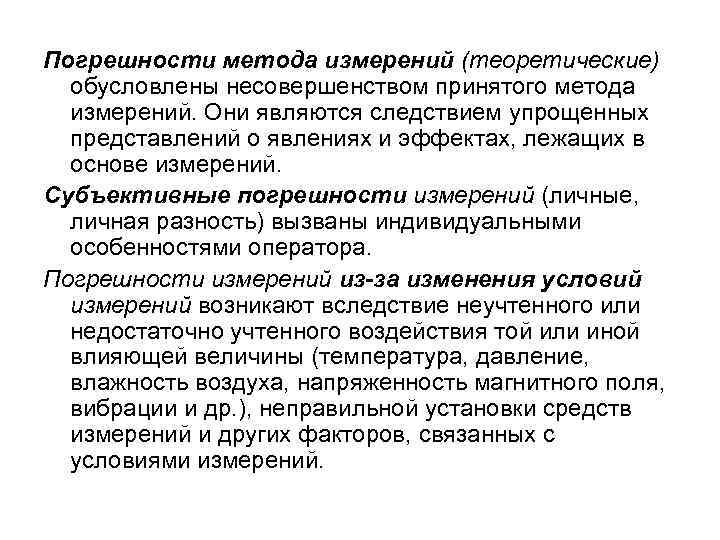 Погрешности метода измерений (теоретические) обусловлены несовершенством принятого метода измерений. Они являются следствием упрощенных представлений о явлениях и эффектах, лежащих в основе измерений.

Субъективные погрешности измерений (личные, личная разность) вызваны индивидуальными особенностями оператора.

Погрешности измерений из-за изменения условий измерений возникают вследствие неучтенного или недостаточно учтенного воздействия той или иной влияющей величины (температура, давление, влажность воздуха, напряженность магнитного поля, вибрации и др.), неправильной установки средств измерений и других факторов, связанных с условиями измерений.